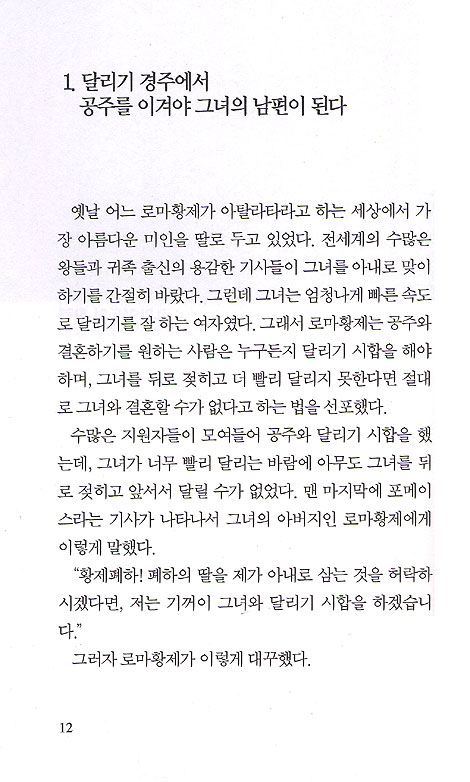 1. 달리기 경주에서
공주를 이겨야 그녀의 남편이 된다

옛날 어느 로마황제가 아탈라타라고 하는 세상에서 가장 아름다운 미인을 딸로 두고 있었다. 전세계의 수많은 왕들과 귀족 출신의 용감한 기사들이 그녀를 아내로 맞이하기를 간절히 바랐다. 그런데 그녀는 엄청나게 빠른 속도로 달리기를 잘 하는 여자였다. 그래서 로마황제는 공주와 결혼하기를 원하는 사람은 누구든지 달리기 시합을 해야 하며, 그녀를 뒤로 젖히고 더 빨리 달리지 못한다면 절대로 그녀와 결혼할 수가 없다고 하는 법을 선포했다.

수많은 지원자들이 모여들어 공주와 달리기 시합을 했는데, 그녀가 너무 빨리 달리는 바람에 아무도 그녀를 뒤로 젖히고 앞서서 달릴 수가 없었다. 맨 마지막에 포메이스라는 기사가 나타나서 그녀의 아버지인 로마황제에게 이렇게 말했다.

"황제폐하! 폐하의 딸을 제가 아내로 삼는 것을 허락하시겠다면, 저는 기꺼이 그녀와 달리기 시합을 하겠습니다."

그러자 로마황제가 이렇게 대꾸했다.

12